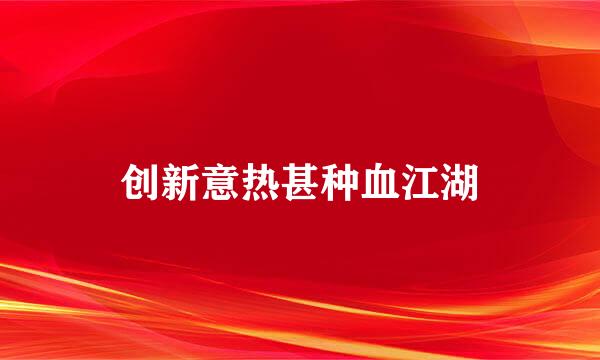 创新意热甚种血江湖